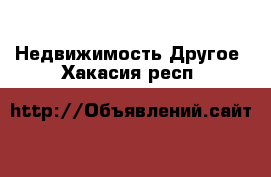 Недвижимость Другое Хакасия респ

http://Объявлений.сайт